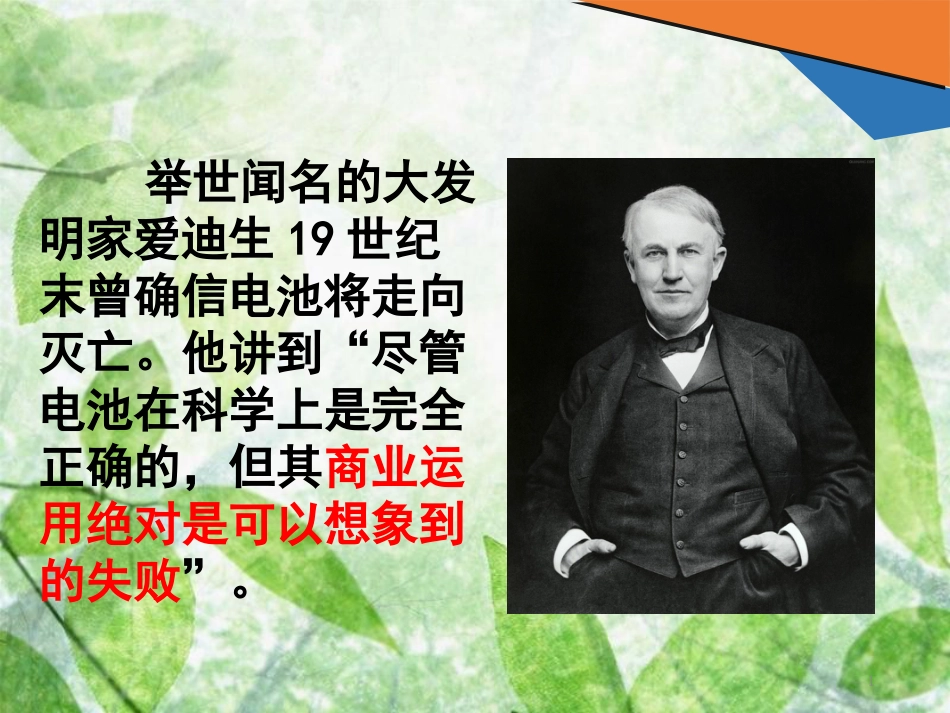 举世闻名的大发明家爱迪生 19 世纪末曾确信电池将走向灭亡。他讲到“尽管电池在科学上是完全正确的，但其商业运用绝对是可以想象到的失败”。